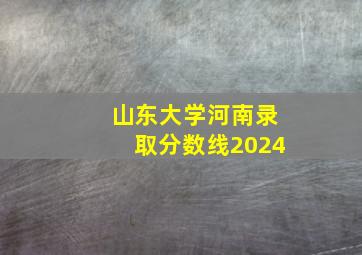 山东大学河南录取分数线2024